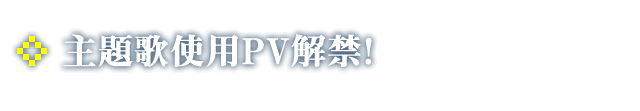 主題歌使用PV解禁!